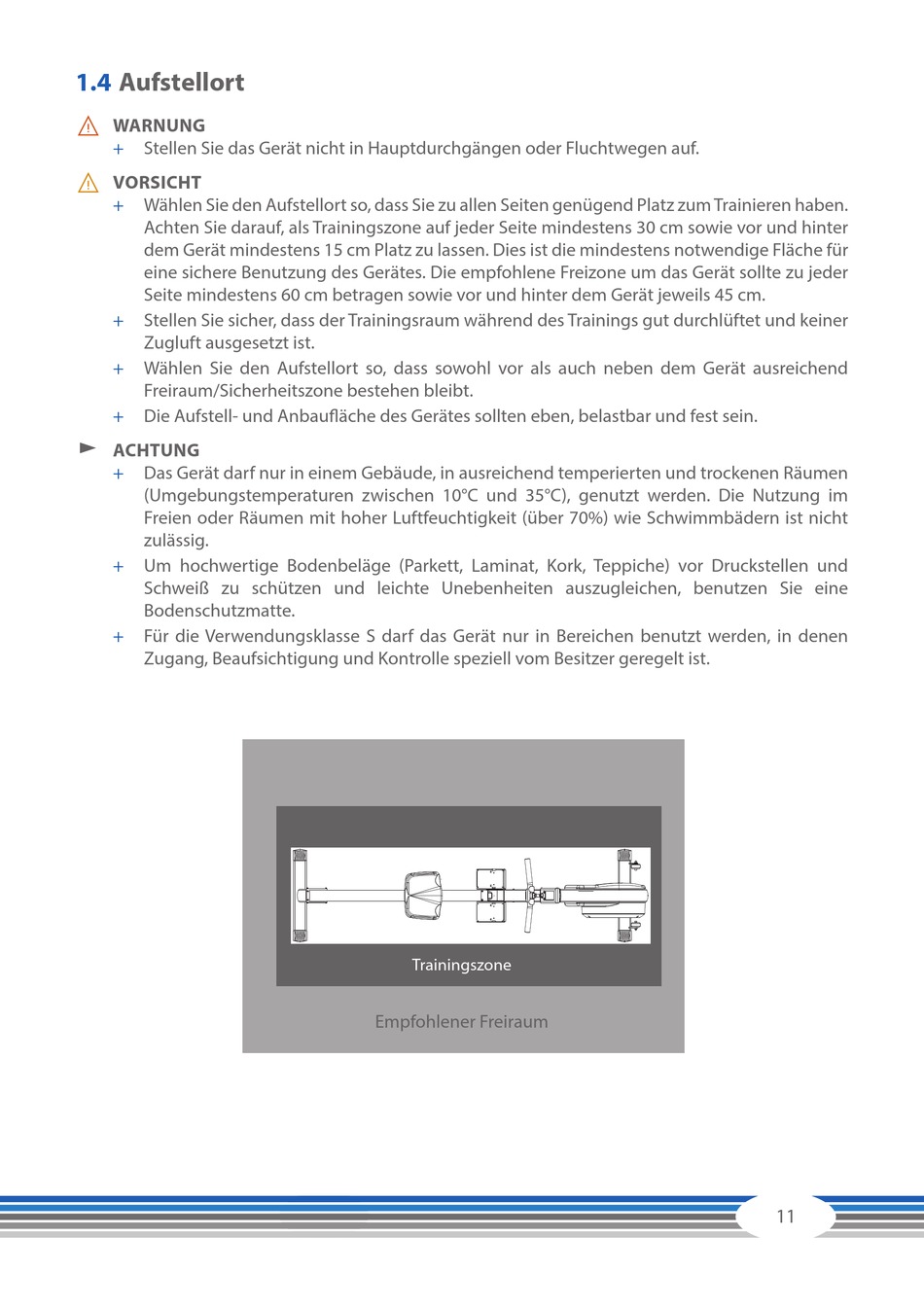 1.4 Aufstellort

WARNUNG
+ Stellen Sie das Gerät nicht in Hauptdurchgängen oder Fluchtwegen auf.

VORSICHT
+ Wählen Sie den Aufstellort so, dass Sie zu allen Seiten genügend Platz zum Trainieren haben. Achten Sie darauf, als Trainingszone auf jeder Seite mindestens 30 cm sowie vor und hinter dem Gerät mindestens 15 cm Platz zu lassen. Dies ist die mindestens notwendige Fläche für eine sichere Benutzung des Gerätes. Die empfohlene Freizone um das Gerät sollte zu jeder Seite mindestens 60 cm betragen sowie vor und hinter dem Gerät jeweils 45 cm.
+ Stellen Sie sicher, dass der Trainingsraum während des Trainings gut durchlüftet und keiner Zugluft ausgesetzt ist.
+ Wählen Sie den Aufstellort so, dass sowohl vor als auch neben dem Gerät ausreichend Freiraum/Sicherheitszone bestehen bleibt.
+ Die Aufstell- und Anbaufläche des Gerätes sollten eben, belastbar und fest sein.

ACHTUNG
+ Das Gerät darf nur in einem Gebäude, in ausreichend temperierten und trockenen Räumen (Umgebungstemperaturen zwischen 10°C und 35°C), genutzt werden. Die Nutzung im Freien oder Räumen mit hoher Luftfeuchtigkeit (über 70%) wie Schwimmbädern ist nicht zulässig.
+ Um hochwertige Bodenbeläge (Parkett, Laminat, Kork, Teppiche) vor Druckstellen und Schweiß zu schützen und leichte Unebenheiten auszugleichen, benutzen Sie eine Bodenschutzmatte.
+ Für die Verwendungsklasse S darf das Gerät nur in Bereichen benutzt werden, in denen Zugang, Beaufsichtigung und Kontrolle speziell vom Besitzer geregelt ist.

Trainingszone

Empfohlener Freiraum

11